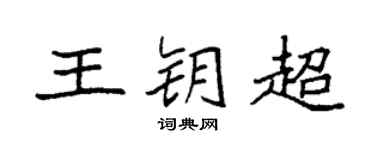 王钥超

词典网